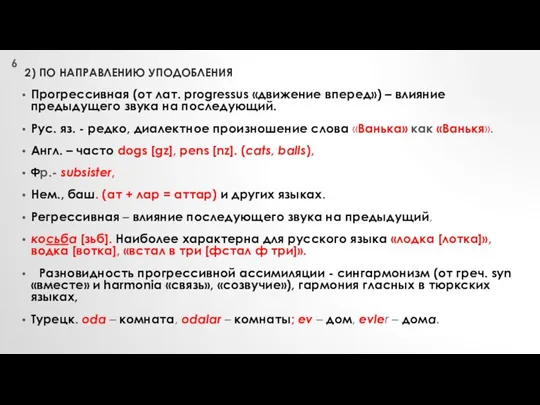 6

2) ПО НАПРАВЛЕНИЮ УПОДОБЛЕНИЯ

• Прогрессивная (от лат. progressus «движение вперед») – влияние предыдущего звука на последующий.

• Рус. яз. - редко, диалектное произношение слова «Ванька» как «Ванькя».

• Англ. – часто dogs [gz], pens [nz]. (cats, balls),

• Фр.- subsister,

• Нем., баш. (ат + лар = аттар) и других языках.

• Регрессивная – влияние последующего звука на предыдущий,

• косьба [зьб]. Наиболее характерна для русского языка «лодка [лотка]», водка [вотка], «встал в три [фстал ф три]».

• Разновидность прогрессивной ассимиляции - сингармонизм (от греч. syn «вместе» и harmonia «связь», «созвучие»), гармония гласных в тюркских языках,

• Турецк. oda – комната, odalar – комнаты; ev – дом, evler – дома.